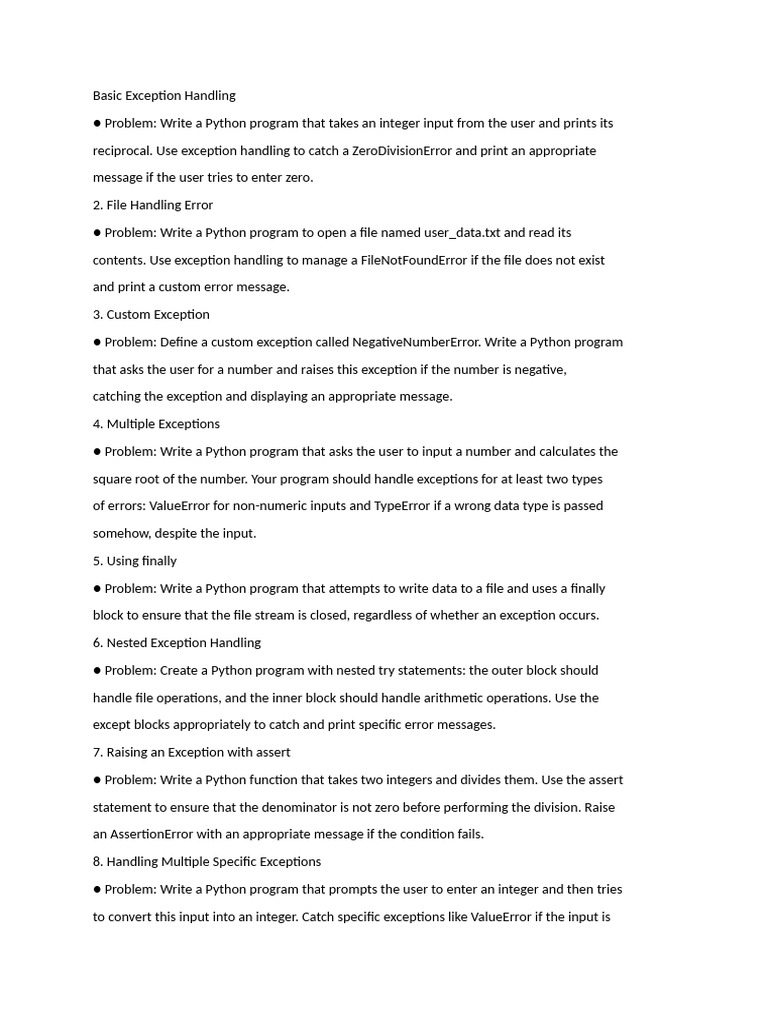 Basic Exception Handling

● Problem: Write a Python program that takes an integer input from the user and prints its reciprocal. Use exception handling to catch a ZeroDivisionError and print an appropriate message if the user tries to enter zero.

2. File Handling Error

● Problem: Write a Python program to open a file named user_data.txt and read its contents. Use exception handling to manage a FileNotFoundError if the file does not exist and print a custom error message.

3. Custom Exception

● Problem: Define a custom exception called NegativeNumberError. Write a Python program that asks the user for a number and raises this exception if the number is negative, catching the exception and displaying an appropriate message.

4. Multiple Exceptions

● Problem: Write a Python program that asks the user to input a number and calculates the square root of the number. Your program should handle exceptions for at least two types of errors: ValueError for non-numeric inputs and TypeError if a wrong data type is passed somehow, despite the input.

5. Using finally

● Problem: Write a Python program that attempts to write data to a file and uses a finally block to ensure that the file stream is closed, regardless of whether an exception occurs.

6. Nested Exception Handling

● Problem: Create a Python program with nested try statements: the outer block should handle file operations, and the inner block should handle arithmetic operations. Use the except blocks appropriately to catch and print specific error messages.

7. Raising an Exception with assert

● Problem: Write a Python function that takes two integers and divides them. Use the assert statement to ensure that the denominator is not zero before performing the division. Raise an AssertionError with an appropriate message if the condition fails.

8. Handling Multiple Specific Exceptions

● Problem: Write a Python program that prompts the user to enter an integer and then tries to convert this input into an integer. Catch specific exceptions like ValueError if the input is